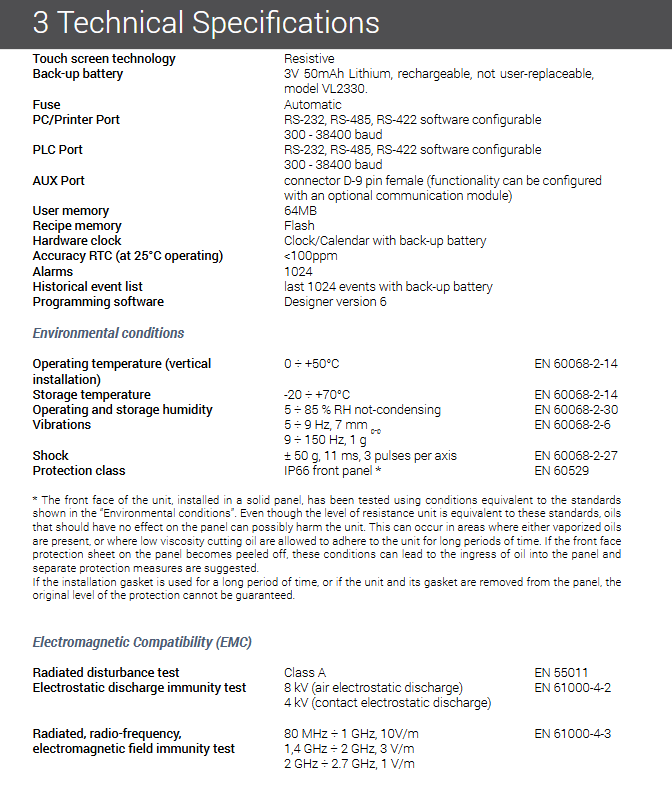 3 Technical Specifications

| | |
|---|---|
| Touch screen technology | Resistive |
| Back-up battery | 3V 50mAh Lithium, rechargeable, not user-replaceable, model VL2330. |
| Fuse | Automatic |
| PC/Printer Port | RS-232, RS-485, RS-422 software configurable 300 - 38400 baud |
| PLC Port | RS-232, RS-485, RS-422 software configurable 300 - 38400 baud |
| AUX Port | connector D-9 pin female (functionality can be configured with an optional communication module) |
| User memory | 64MB |
| Recipe memory | Flash |
| Hardware clock | Clock/Calendar with back-up battery |
| Accuracy RTC (at 25°C operating) | <100ppm |
| Alarms | 1024 |
| Historical event list | last 1024 events with back-up battery |
| Programming software | Designer version 6 |

Environmental conditions

| | | |
|---|---|---|
| Operating temperature (vertical installation) | 0 ÷ +50°C | EN 60068-2-14 |
| Storage temperature | -20 ÷ +70°C | EN 60068-2-14 |
| Operating and storage humidity | 5 ÷ 85 % RH not-condensing | EN 60068-2-30 |
| Vibrations | 5 ÷ 9 Hz, 7 mm $_{p-p}$ 9 ÷ 150 Hz, 1 g | EN 60068-2-6 |
| Shock | ± 50 g, 11 ms, 3 pulses per axis | EN 60068-2-27 |
| Protection class | IP66 front panel * | EN 60529 |

* The front face of the unit, installed in a solid panel, has been tested using conditions equivalent to the standards shown in the "Environmental conditions". Even though the level of resistance unit is equivalent to these standards, oils that should have no effect on the panel can possibly harm the unit. This can occur in areas where either vaporized oils are present, or where low viscosity cutting oil are allowed to adhere to the unit for long periods of time. If the front face protection sheet on the panel becomes peeled off, these conditions can lead to the ingress of oil into the panel and separate protection measures are suggested.
If the installation gasket is used for a long period of time, or if the unit and its gasket are removed from the panel, the original level of the protection cannot be guaranteed.

Electromagnetic Compatibility (EMC)

| | | |
|---|---|---|
| Radiated disturbance test | Class A | EN 55011 |
| Electrostatic discharge immunity test | 8 kV (air electrostatic discharge) 4 kV (contact electrostatic discharge) | EN 61000-4-2 |
| Radiated, radio-frequency, electromagnetic field immunity test | 80 MHz ÷ 1 GHz, 10V/m 1,4 GHz ÷ 2 GHz, 3 V/m 2 GHz ÷ 2.7 GHz, 1 V/m | EN 61000-4-3 |